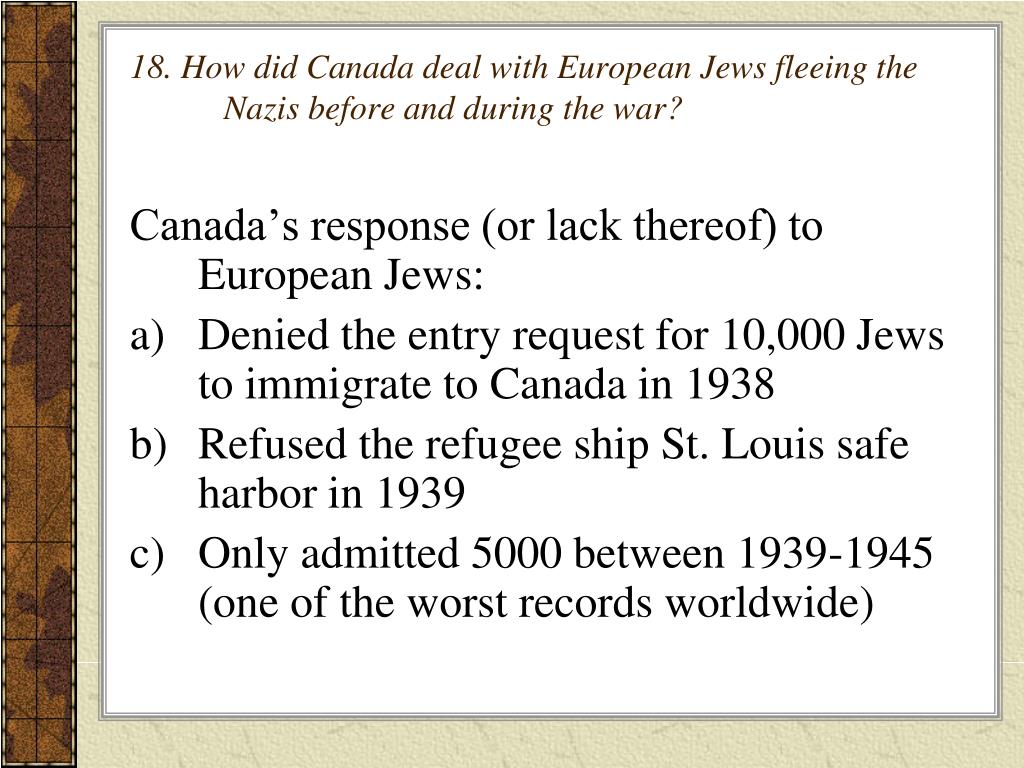 18. How did Canada deal with European Jews fleeing the Nazis before and during the war?

Canada’s response (or lack thereof) to European Jews:

a) Denied the entry request for 10,000 Jews to immigrate to Canada in 1938

b) Refused the refugee ship St. Louis safe harbor in 1939

c) Only admitted 5000 between 1939-1945 (one of the worst records worldwide)